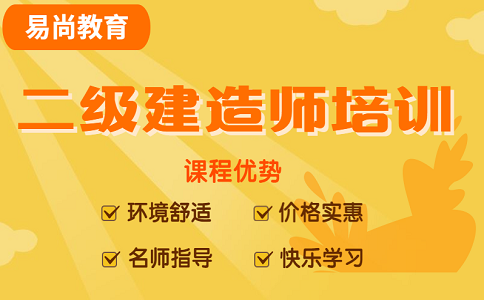 易尚教育

二级建造师培训

课程优势

环境舒适　价格实惠

名师指导　快乐学习